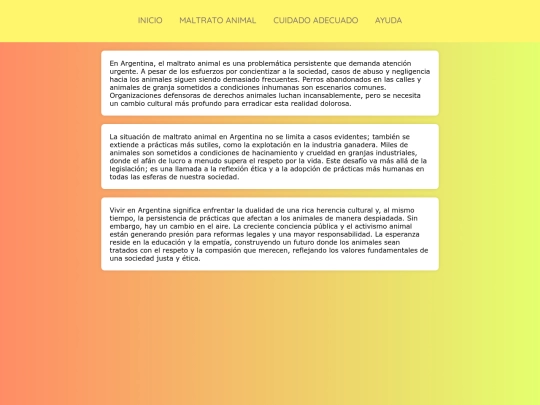 INICIO MALTRATO ANIMAL CUIDADO ADECUADO AYUDA

En Argentina, el maltrato animal es una problemática persistente que demanda atención urgente. A pesar de los esfuerzos por concientizar a la sociedad, casos de abuso y negligencia hacia los animales siguen siendo demasiado frecuentes. Perros abandonados en las calles y animales de granja sometidos a condiciones inhumanas son escenarios comunes. Organizaciones defensoras de derechos animales luchan incansablemente, pero se necesita un cambio cultural más profundo para erradicar esta realidad dolorosa.

La situación de maltrato animal en Argentina no se limita a casos evidentes; también se extiende a prácticas más sutiles, como la explotación en la industria ganadera. Miles de animales son sometidos a condiciones de hacinamiento y crueldad en granjas industriales, donde el afán de lucro a menudo supera el respeto por la vida. Este desafío va más allá de la legislación; es una llamada a la reflexión ética y a la adopción de prácticas más humanas en todas las esferas de nuestra sociedad.

Vivir en Argentina significa enfrentar la dualidad de una rica herencia cultural y, al mismo tiempo, la persistencia de prácticas que afectan a los animales de manera despiadada. Sin embargo, hay un cambio en el aire. La creciente conciencia pública y el activismo animal están generando presión para reformas legales y una mayor responsabilidad. La esperanza reside en la educación y la empatía, construyendo un futuro donde los animales sean tratados con el respeto y la compasión que merecen, reflejando los valores fundamentales de una sociedad justa y ética.